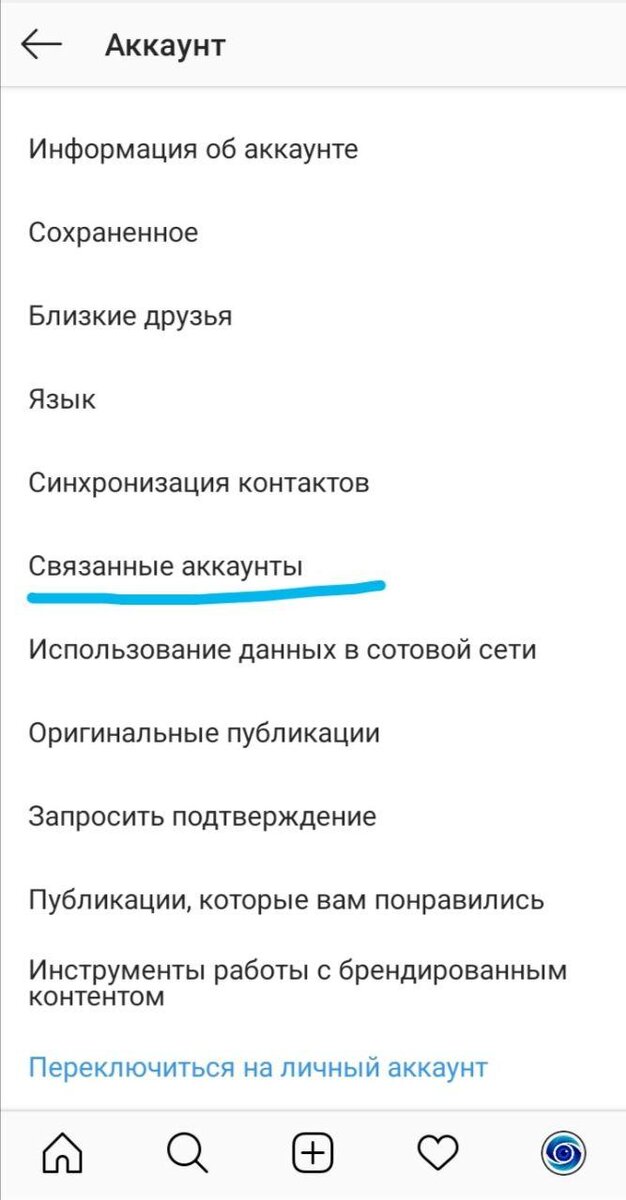 Аккаунт

Информация об аккаунте

Сохраненное

Близкие друзья

Язык

Синхронизация контактов

Связанные аккаунты

Использование данных в сотовой сети

Оригинальные публикации

Запросить подтверждение

Публикации, которые вам понравились

Инструменты работы с брендированным контентом

Переключиться на личный аккаунт